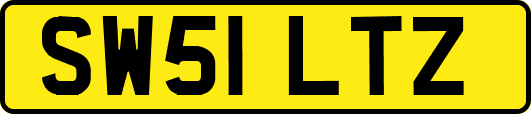 SW51 LTZ